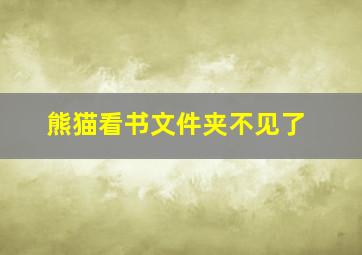 熊猫看书文件夹不见了